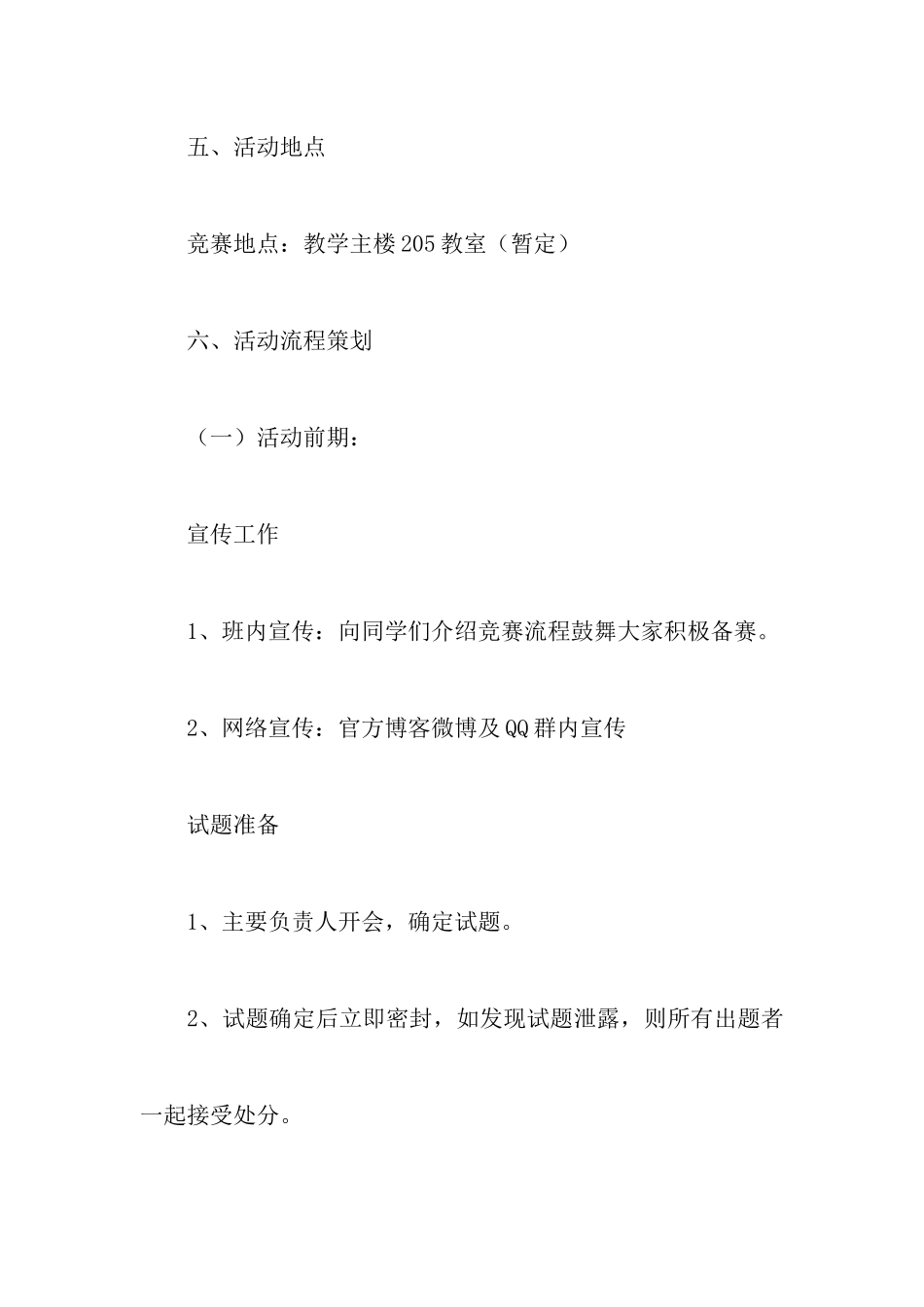 五、活动地点

竞赛地点：教学主楼205教室（暂定）

六、活动流程策划

（一）活动前期：

宣传工作

1、班内宣传：向同学们介绍竞赛流程鼓舞大家积极备赛。

2、网络宣传：官方博客微博及QQ群内宣传

试题准备

1、主要负责人开会，确定试题。

2、试题确定后立即密封，如发现试题泄露，则所有出题者一起接受处分。